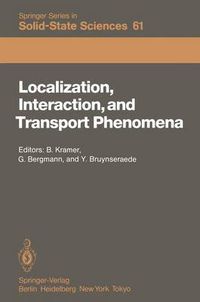 Springer Series in
Solid-State Sciences 61

Localization, Interaction, and Transport Phenomena

Editors: B. Kramer, G. Bergmann, and Y. Bruynseraede

Springer-Verlag
Berlin Heidelberg New York Tokyo